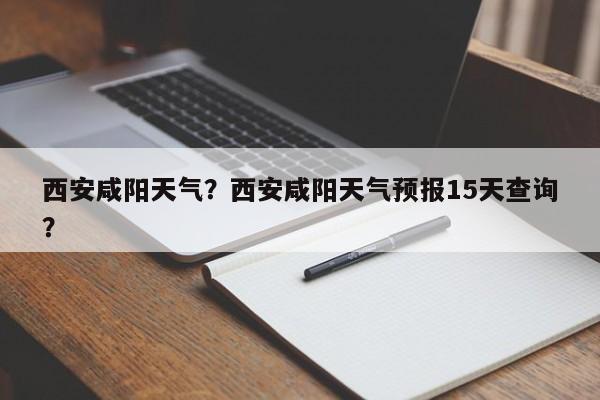 西安咸阳天气？西安咸阳天气预报15天查询？